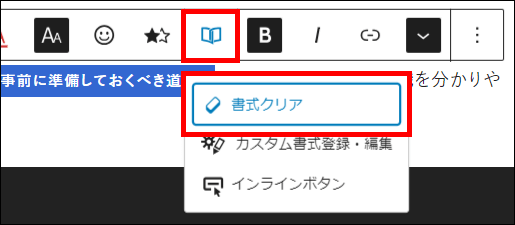 A

AA

B

I

事前に準備しておくべき道

を分かりや

書式クリア

カスタム書式登録・編集

インラインボタン